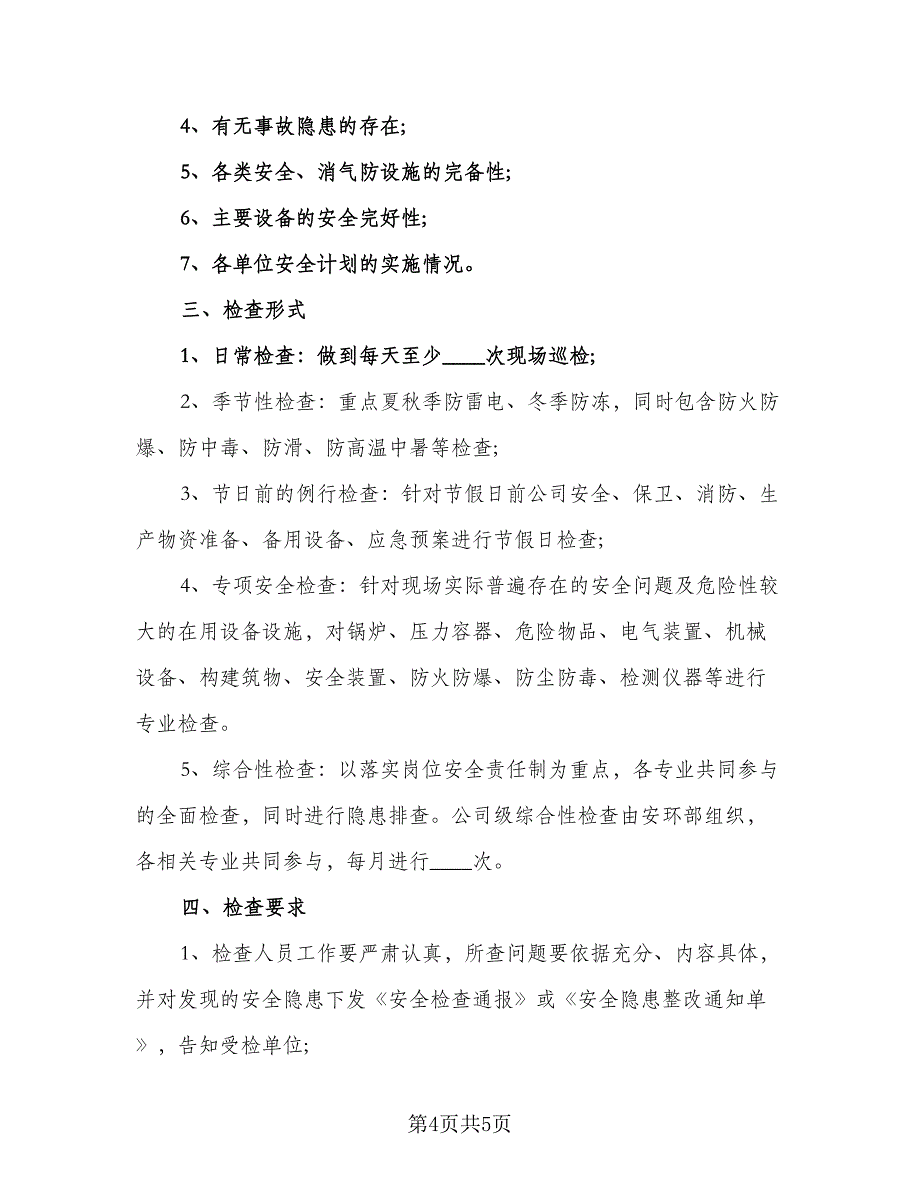 4、有无事故隐患的存在;

5、各类安全、消气防设施的完备性;

6、主要设备的安全完好性;

7、各单位安全计划的实施情况。

三、检查形式

1、日常检查：做到每天至少____次现场巡检;

2、季节性检查：重点夏秋季防雷电、冬季防冻，同时包含防火防爆、防中毒、防滑、防高温中暑等检查;

3、节日前的例行检查：针对节假日前公司安全、保卫、消防、生产物资准备、备用设备、应急预案进行节假日检查;

4、专项安全检查：针对现场实际普遍存在的安全问题及危险性较大的在用设备设施，对锅炉、压力容器、危险物品、电气装置、机械设备、构建筑物、安全装置、防火防爆、防尘防毒、检测仪器等进行专业检查。

5、综合性检查：以落实岗位安全责任制为重点，各专业共同参与的全面检查，同时进行隐患排查。公司级综合性检查由安环部组织，各相关专业共同参与，每月进行____次。

四、检查要求

1、检查人员工作要严肃认真，所查问题要依据充分、内容具体，并对发现的安全隐患下发《安全检查通报》或《安全隐患整改通知单》，告知受检单位;

第4页共5页